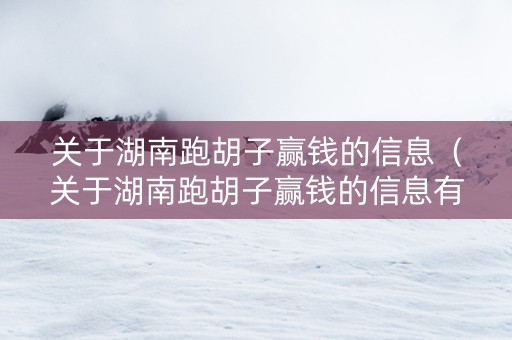 关于湖南跑胡子赢钱的信息（关于湖南跑胡子赢钱的信息有